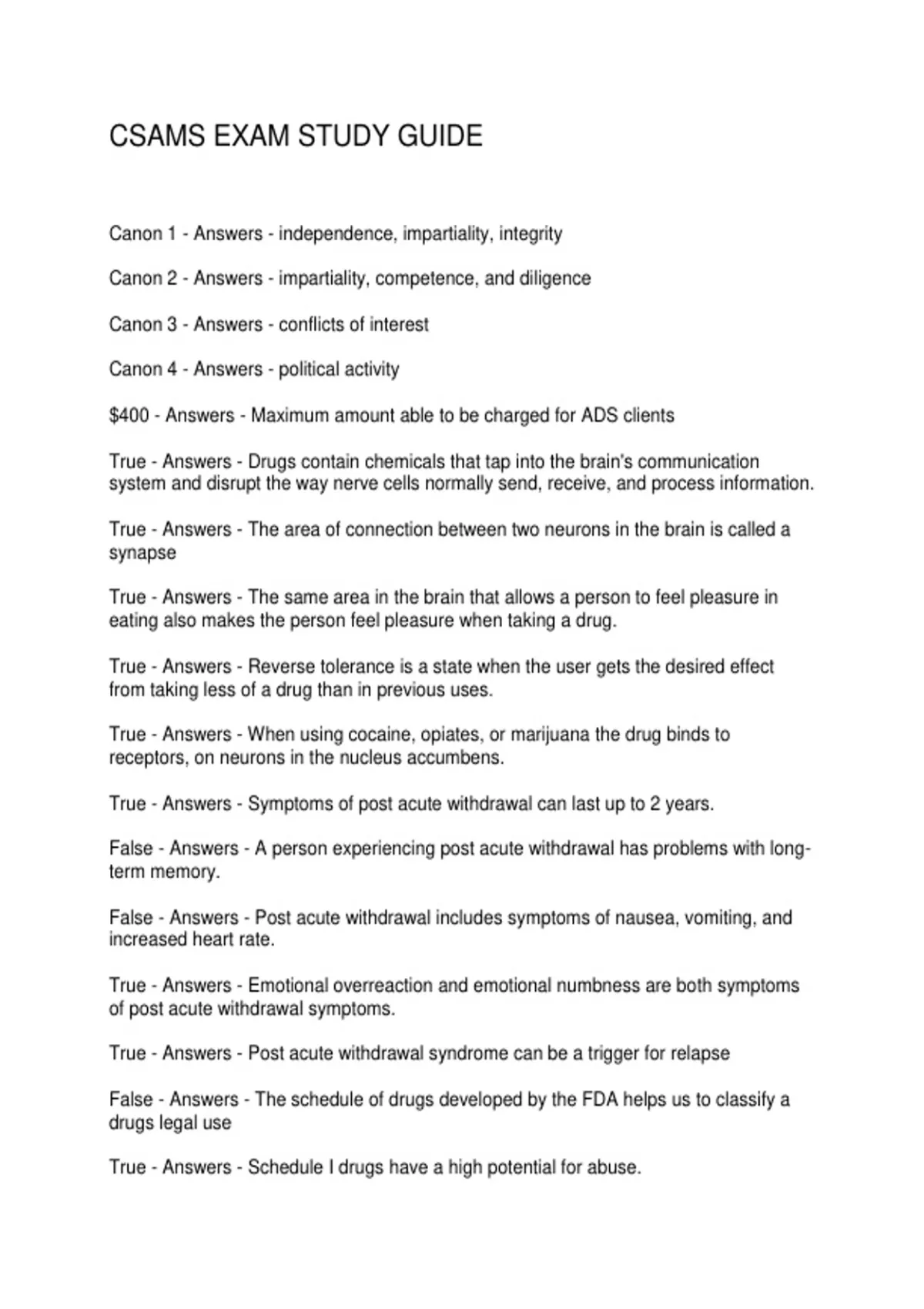 CSAMS EXAM STUDY GUIDE

Canon 1 - Answers - independence, impartiality, integrity

Canon 2 - Answers - impartiality, competence, and diligence

Canon 3 - Answers - conflicts of interest

Canon 4 - Answers - political activity

\$400 - Answers - Maximum amount able to be charged for ADS clients

True - Answers - Drugs contain chemicals that tap into the brain's communication system and disrupt the way nerve cells normally send, receive, and process information.

True - Answers - The area of connection between two neurons in the brain is called a synapse

True - Answers - The same area in the brain that allows a person to feel pleasure in eating also makes the person feel pleasure when taking a drug.

True - Answers - Reverse tolerance is a state when the user gets the desired effect from taking less of a drug than in previous uses.

True - Answers - When using cocaine, opiates, or marijuana the drug binds to receptors, on neurons in the nucleus accumbens.

True - Answers - Symptoms of post acute withdrawal can last up to 2 years.

False - Answers - A person experiencing post acute withdrawal has problems with long-term memory.

False - Answers - Post acute withdrawal includes symptoms of nausea, vomiting, and increased heart rate.

True - Answers - Emotional overreaction and emotional numbness are both symptoms of post acute withdrawal symptoms.

True - Answers - Post acute withdrawal syndrome can be a trigger for relapse

False - Answers - The schedule of drugs developed by the FDA helps us to classify a drugs legal use

True - Answers - Schedule I drugs have a high potential for abuse.